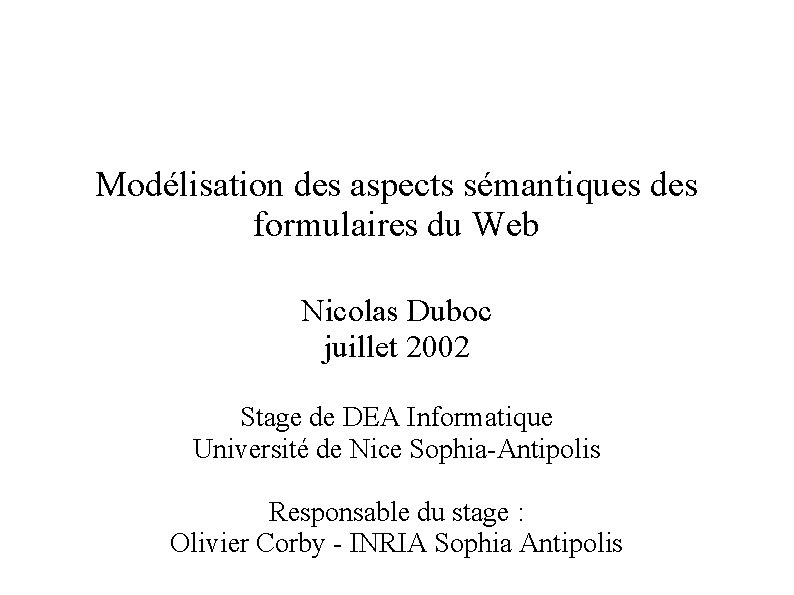 Modélisation des aspects sémantiques des formulaires du Web

Nicolas Duboc
juillet 2002

Stage de DEA Informatique
Université de Nice Sophia-Antipolis

Responsable du stage :
Olivier Corby - INRIA Sophia Antipolis